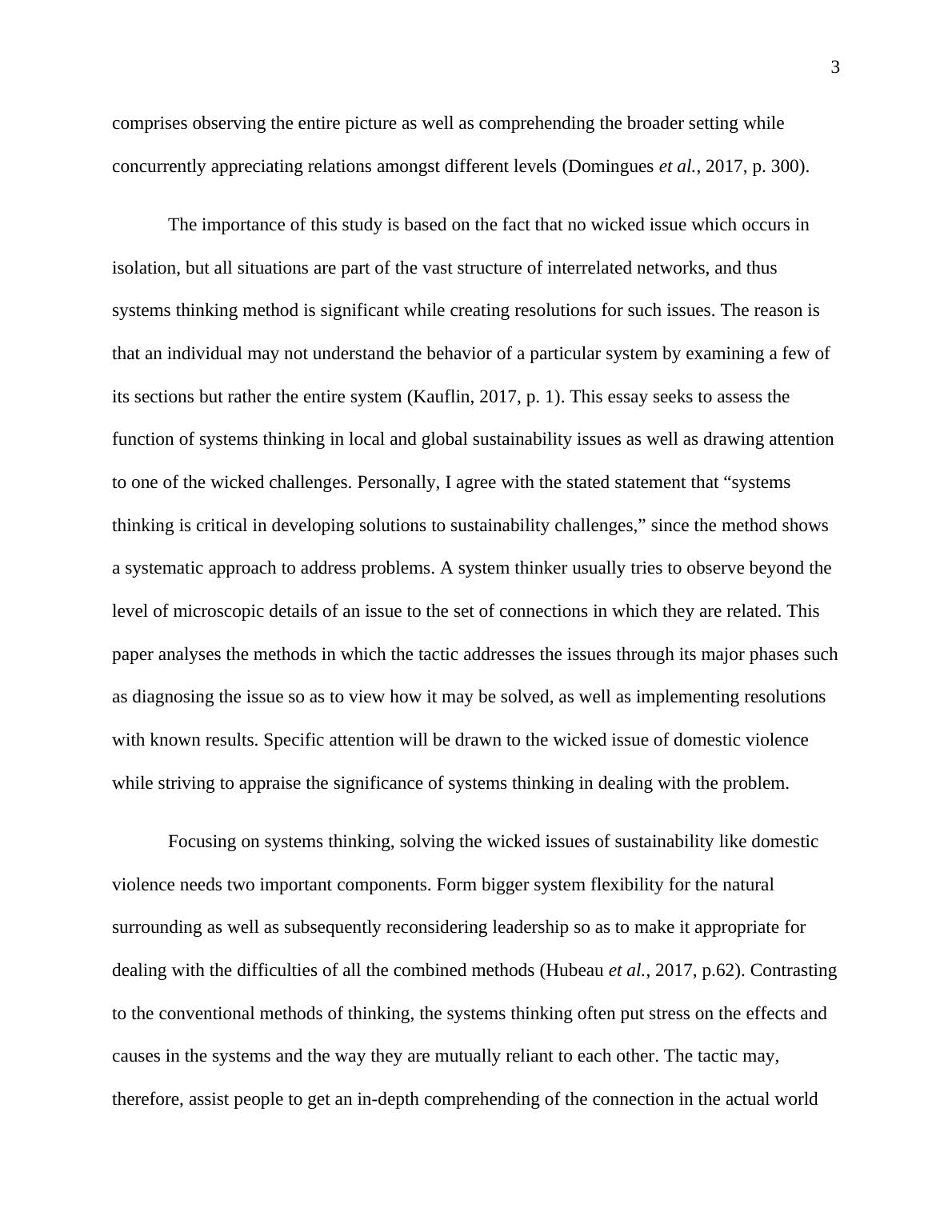 3

comprises observing the entire picture as well as comprehending the broader setting while concurrently appreciating relations amongst different levels (Domingues et al., 2017, p. 300).

The importance of this study is based on the fact that no wicked issue which occurs in isolation, but all situations are part of the vast structure of interrelated networks, and thus systems thinking method is significant while creating resolutions for such issues. The reason is that an individual may not understand the behavior of a particular system by examining a few of its sections but rather the entire system (Kauflin, 2017, p. 1). This essay seeks to assess the function of systems thinking in local and global sustainability issues as well as drawing attention to one of the wicked challenges. Personally, I agree with the stated statement that “systems thinking is critical in developing solutions to sustainability challenges,” since the method shows a systematic approach to address problems. A system thinker usually tries to observe beyond the level of microscopic details of an issue to the set of connections in which they are related. This paper analyses the methods in which the tactic addresses the issues through its major phases such as diagnosing the issue so as to view how it may be solved, as well as implementing resolutions with known results. Specific attention will be drawn to the wicked issue of domestic violence while striving to appraise the significance of systems thinking in dealing with the problem.

Focusing on systems thinking, solving the wicked issues of sustainability like domestic violence needs two important components. Form bigger system flexibility for the natural surrounding as well as subsequently reconsidering leadership so as to make it appropriate for dealing with the difficulties of all the combined methods (Hubeau et al., 2017, p.62). Contrasting to the conventional methods of thinking, the systems thinking often put stress on the effects and causes in the systems and the way they are mutually reliant to each other. The tactic may, therefore, assist people to get an in-depth comprehending of the connection in the actual world